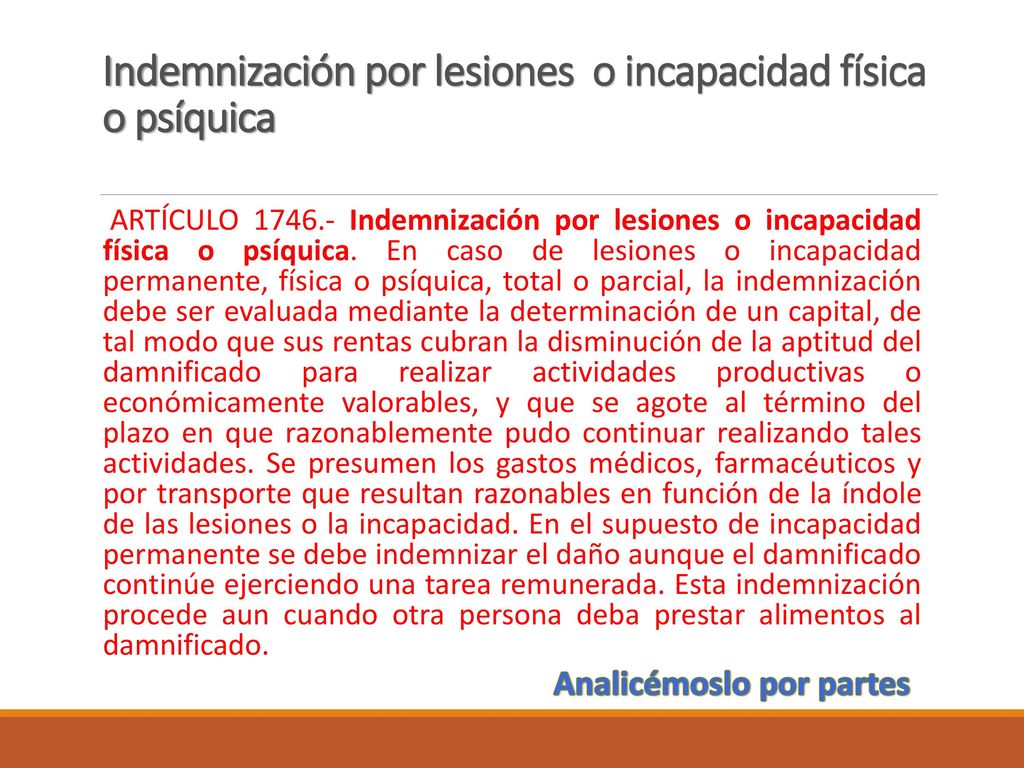 Indemnización por lesiones o incapacidad física o psíquica

ARTÍCULO 1746.- Indemnización por lesiones o incapacidad física o psíquica. En caso de lesiones o incapacidad permanente, física o psíquica, total o parcial, la indemnización debe ser evaluada mediante la determinación de un capital, de tal modo que sus rentas cubran la disminución de la aptitud del damnificado para realizar actividades productivas o económicamente valorables, y que se agote al término del plazo en que razonablemente pudo continuar realizando tales actividades. Se presumen los gastos médicos, farmacéuticos y por transporte que resultan razonables en función de la índole de las lesiones o la incapacidad. En el supuesto de incapacidad permanente se debe indemnizar el daño aunque el damnificado continúe ejerciendo una tarea remunerada. Esta indemnización procede aun cuando otra persona deba prestar alimentos al damnificado.

Analicémoslo por partes